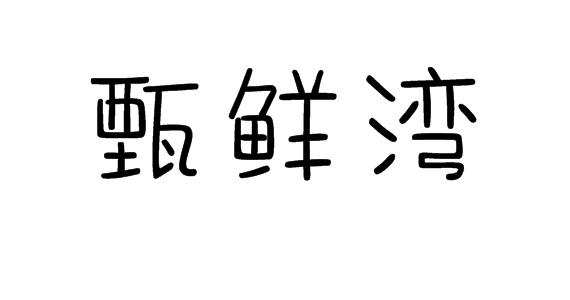 甄鲜湾